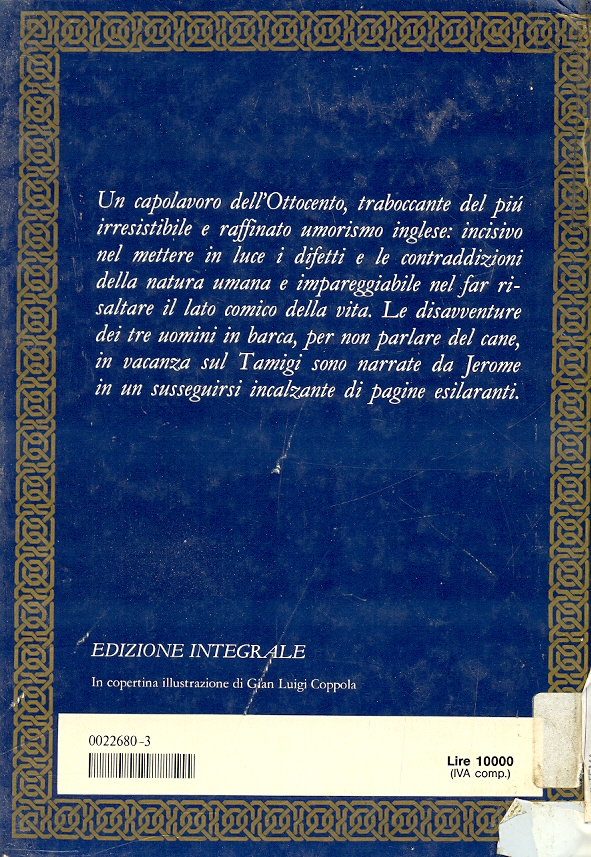 Un capolavoro dell'Ottocento, traboccante del piú irresistibile e raffinato umorismo inglese: incisivo nel mettere in luce i difetti e le contraddizioni della natura umana e impareggiabile nel far risaltare il lato comico della vita. Le disavventure dei tre uomini in barca, per non parlare del cane, in vacanza sul Tamigi sono narrate da Jerome in un susseguirsi incalzante di pagine esilaranti.

EDIZIONE INTEGRALE

In copertina illustrazione di Gian Luigi Coppola

0022680-3

Lire 10000
(IVA comp.)